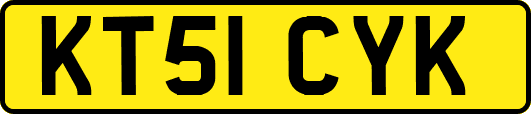 KT51 CYK